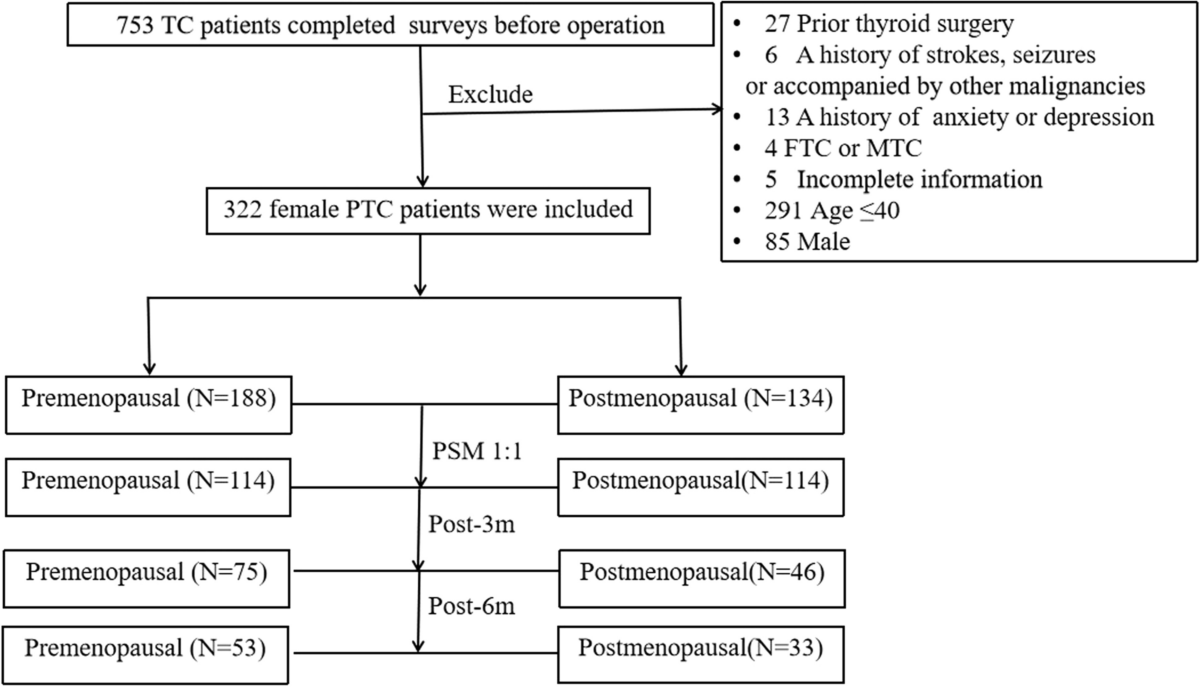 753 TC patients completed surveys before operation

Exclude

• 27 Prior thyroid surgery
• 6 A history of strokes, seizures or accompanied by other malignancies
• 13 A history of anxiety or depression
• 4 FTC or MTC
• 5 Incomplete information
• 291 Age ≤40
• 85 Male

322 female PTC patients were included

Premenopausal (N=188)

Postmenopausal (N=134)

PSM 1:1

Premenopausal (N=114)

Postmenopausal(N=114)

Post-3m

Premenopausal (N=75)

Postmenopausal(N=46)

Post-6m

Premenopausal (N=53)

Postmenopausal(N=33)